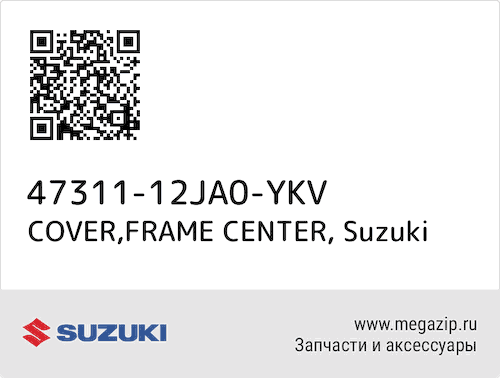 47311-12JA0-YKV
COVER,FRAME CENTER, Suzuki

SUZUKI

www.megazip.ru
Запчасти и аксессуары